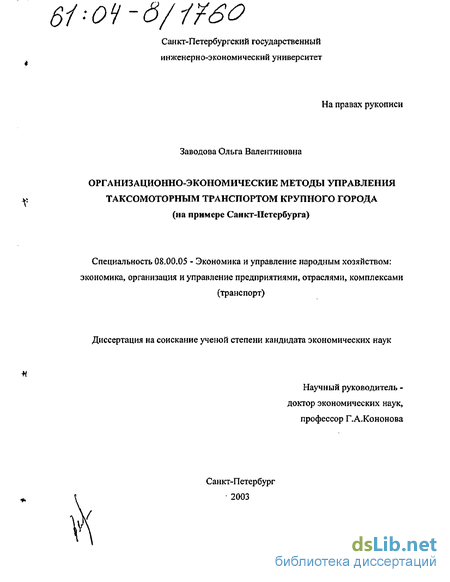 61:04-8/1760

Санкт-Петербургский государственный инженерно-экономический университет

На правах рукописи

Заводова Ольга Валентиновна

ОРГАНИЗАЦИОННО-ЭКОНОМИЧЕСКИЕ МЕТОДЫ УПРАВЛЕНИЯ ТАКСОМОТОРНЫМ ТРАНСПОРТОМ КРУПНОГО ГОРОДА (на примере Санкт-Петербурга)

Специальность 08.00.05 - Экономика и управление народным хозяйством: экономика, организация и управление предприятиями, отраслями, комплексами (транспорт)

Диссертация на соискание ученой степени кандидата экономических наук

Научный руководитель - доктор экономических наук, профессор Г.А.Кононова

Санкт-Петербург
2003

dsLib.net
библиотека диссертаций